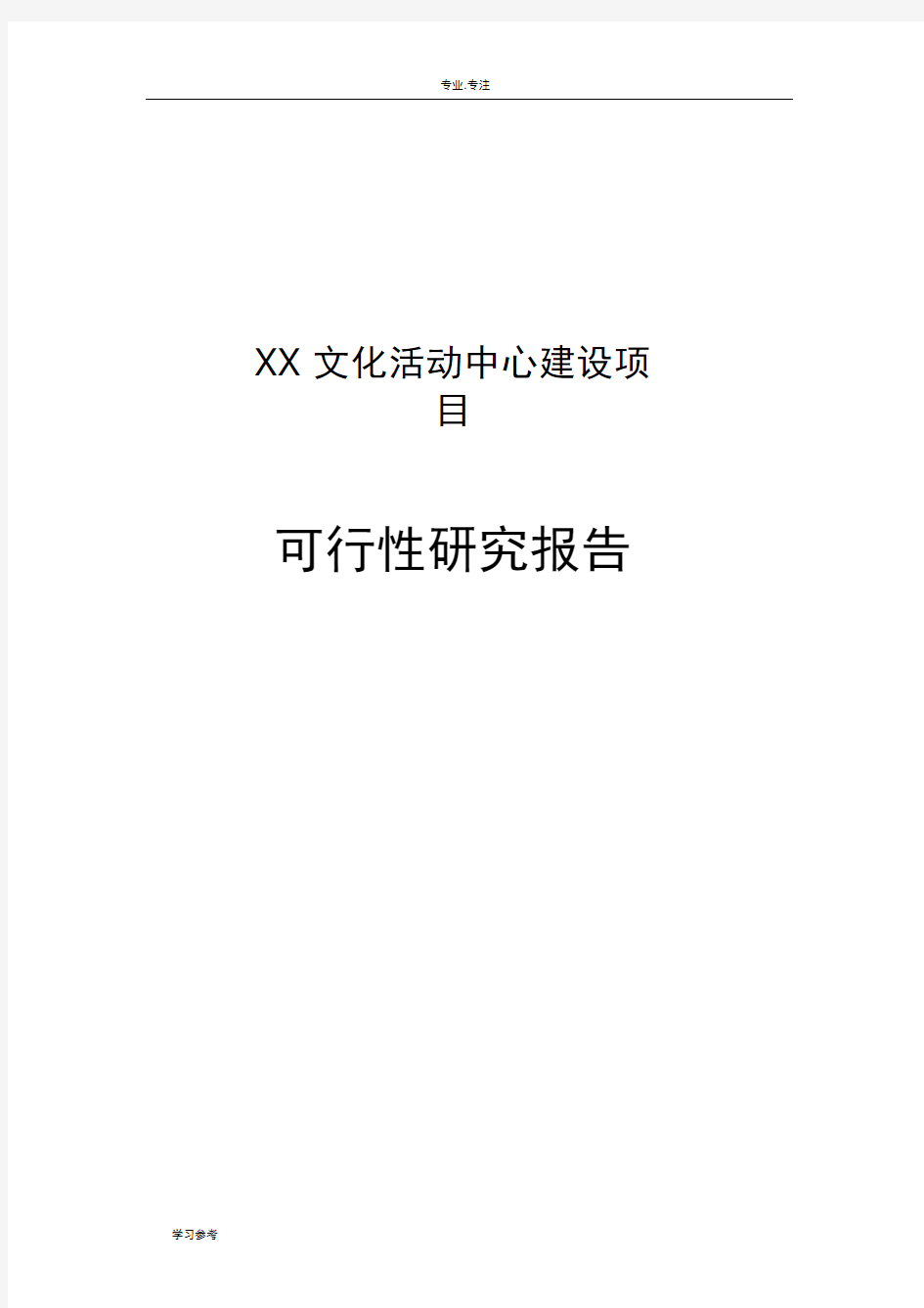 专业.专注

XX 文化活动中心建设项目

可行性研究报告

学习参考